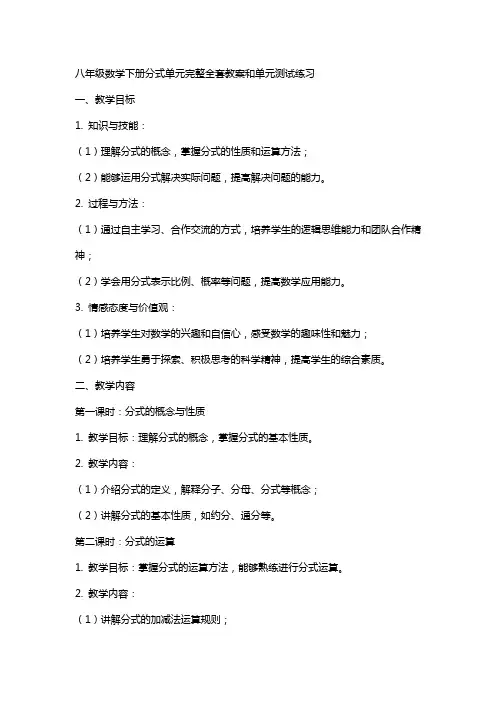 八年级数学下册分式单元完整全套教案和单元测试练习

一、教学目标

1. 知识与技能：

（1）理解分式的概念，掌握分式的性质和运算方法；

（2）能够运用分式解决实际问题，提高解决问题的能力。

2. 过程与方法：

（1）通过自主学习、合作交流的方式，培养学生的逻辑思维能力和团队合作精神；

（2）学会用分式表示比例、概率等问题，提高数学应用能力。

3. 情感态度与价值观：

（1）培养学生对数学的兴趣和自信心，感受数学的趣味性和魅力；

（2）培养学生勇于探索、积极思考的科学精神，提高学生的综合素质。

二、教学内容

第一课时：分式的概念与性质

1. 教学目标：理解分式的概念，掌握分式的基本性质。

2. 教学内容：

（1）介绍分式的定义，解释分子、分母、分式等概念；

（2）讲解分式的基本性质，如约分、通分等。

第二课时：分式的运算

1. 教学目标：掌握分式的运算方法，能够熟练进行分式运算。

2. 教学内容：

（1）讲解分式的加减法运算规则；